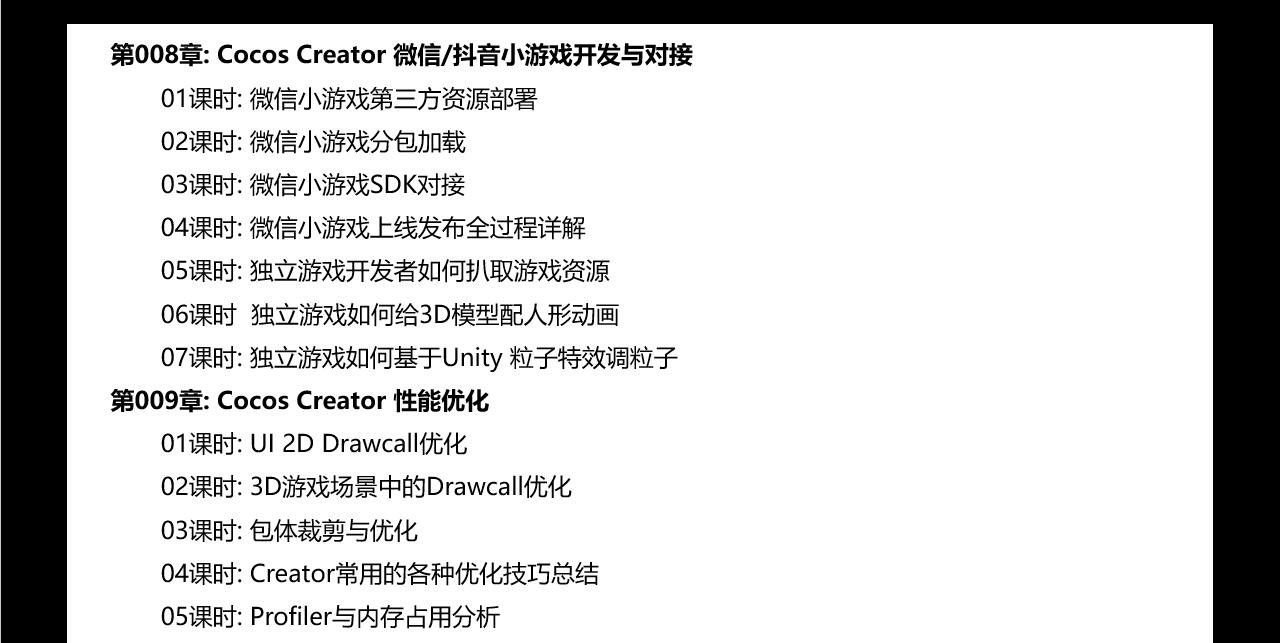 第008章: Cocos Creator 微信/抖音小游戏开发与对接

01课时: 微信小游戏第三方资源部署

02课时: 微信小游戏分包加载

03课时: 微信小游戏SDK对接

04课时: 微信小游戏上线发布全过程详解

05课时: 独立游戏开发者如何扒取游戏资源

06课时 独立游戏如何给3D模型配人形动画

07课时: 独立游戏如何基于Unity 粒子特效调粒子

第009章: Cocos Creator 性能优化

01课时: UI 2D Drawcall优化

02课时: 3D游戏场景中的Drawcall优化

03课时: 包体裁剪与优化

04课时: Creator常用的各种优化技巧总结

05课时: Profiler与内存占用分析